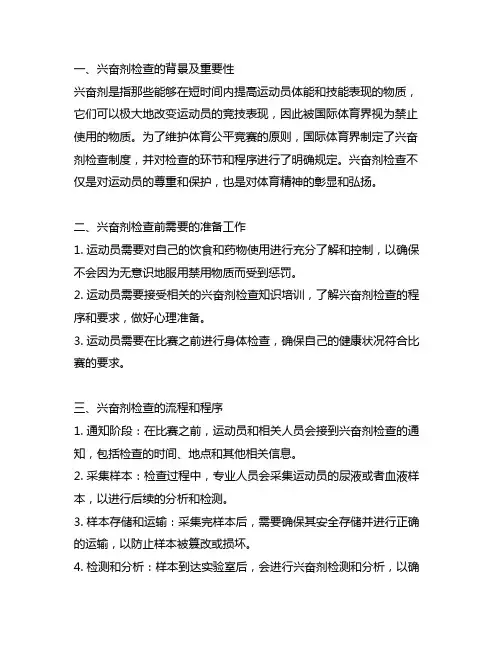 一、兴奋剂检查的背景及重要性

兴奋剂是指那些能够在短时间内提高运动员体能和技能表现的物质，它们可以极大地改变运动员的竞技表现，因此被国际体育界视为禁止使用的物质。为了维护体育公平竞赛的原则，国际体育界制定了兴奋剂检查制度，并对检查的环节和程序进行了明确规定。兴奋剂检查不仅是对运动员的尊重和保护，也是对体育精神的彰显和弘扬。

二、兴奋剂检查前需要的准备工作

1. 运动员需要对自己的饮食和药物使用进行充分了解和控制，以确保不会因为无意识地服用禁用物质而受到惩罚。

2. 运动员需要接受相关的兴奋剂检查知识培训，了解兴奋剂检查的程序和要求，做好心理准备。

3. 运动员需要在比赛之前进行身体检查，确保自己的健康状况符合比赛的要求。

三、兴奋剂检查的流程和程序

1. 通知阶段：在比赛之前，运动员和相关人员会接到兴奋剂检查的通知，包括检查的时间、地点和其他相关信息。

2. 采集样本：检查过程中，专业人员会采集运动员的尿液或者血液样本，以进行后续的分析和检测。

3. 样本存储和运输：采集完样本后，需要确保其安全存储并进行正确的运输，以防止样本被篡改或损坏。

4. 检测和分析：样本到达实验室后，会进行兴奋剂检测和分析，以确